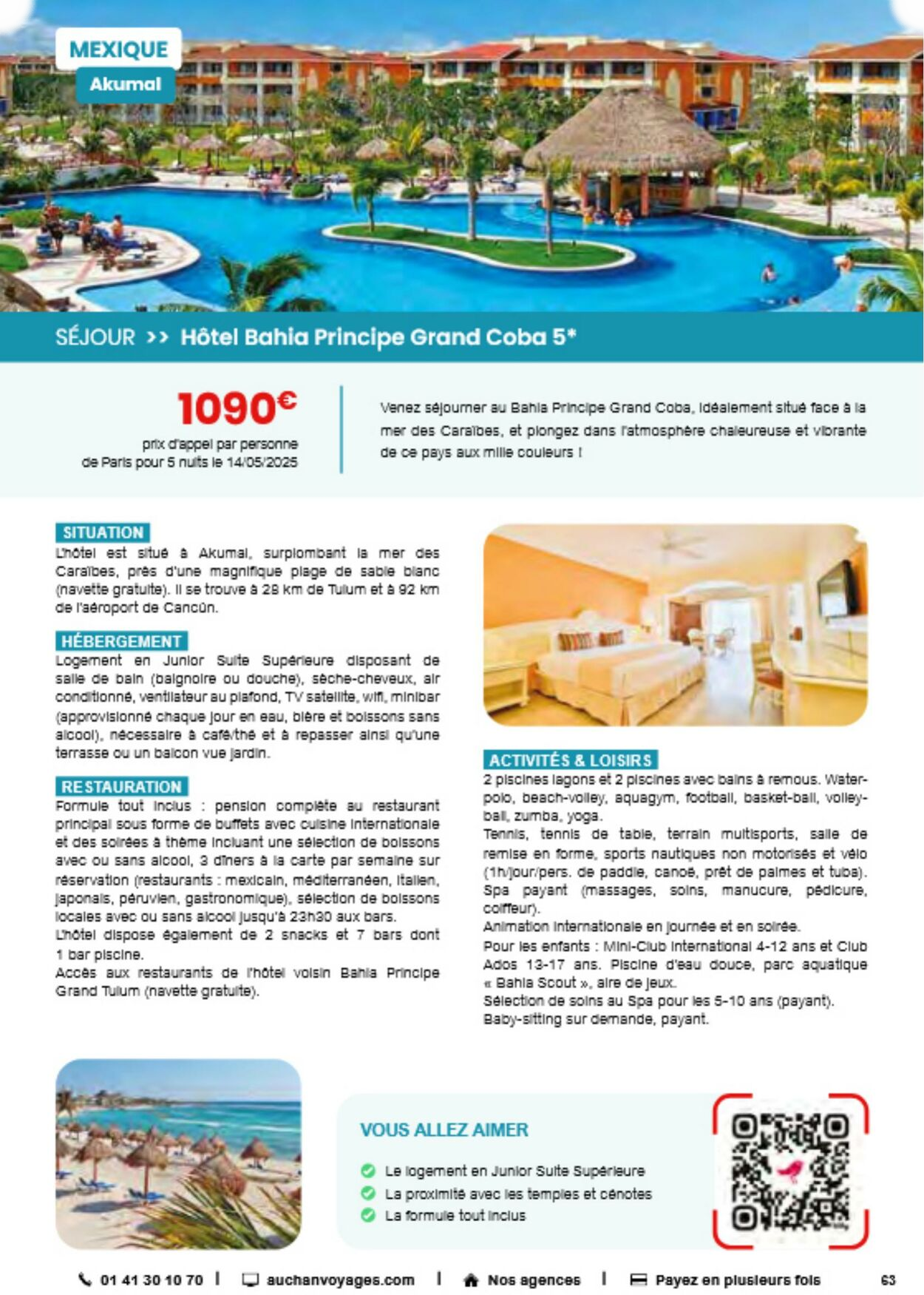 MEXIQUE
Akumal

SÉJOUR >> Hôtel Bahia Principe Grand Coba 5*

1090€
prix d'appel par personne de Paris pour 5 nuits le 14/05/2025

Venez séjourner au Bahia Principe Grand Coba, idéalement situé face à la mer des Caraïbes, et plongez dans l'atmosphère chaleureuse et vibrante de ce pays aux mille couleurs !

SITUATION
L'hôtel est situé à Akumal, surplombant la mer des Caraïbes, près d'une magnifique plage de sable blanc (navette gratuite). Il se trouve à 29 km de Tulum et à 92 km de l'aéroport de Cancún.

HÉBERGEMENT
Logement en Junior Suite Supérieure disposant de salle de bain (baignoire ou douche), sèche-cheveux, air conditionné, ventilateur au plafond, TV satellite, wifi, minibar (approvisionné chaque jour en eau, bière et boissons sans alcool), nécessaire à café/thé et à repasser ainsi qu'une terrasse ou un balcon vue jardin.

RESTAURATION
Formule tout inclus : pension complète au restaurant principal sous forme de buffets avec cuisine internationale et des soirées à thème incluant une sélection de boissons avec ou sans alcool, 3 dîners à la carte par semaine sur réservation (restaurants : mexicain, méditerranéen, italien, japonais, péruvien, gastronomique), sélection de boissons locales avec ou sans alcool jusqu'à 23h30 aux bars.
L'hôtel dispose également de 2 snacks et 7 bars dont 1 bar piscine.
Accès aux restaurants de l'hôtel voisin Bahia Principe Grand Tulum (navette gratuite).

ACTIVITÉS & LOISIRS
2 piscines lagons et 2 piscines avec bains à remous. Water-polo, beach-volley, aquagym, football, basket-ball, volley-ball, zumba, yoga.
Tennis, tennis de table, terrain multisports, salle de remise en forme, sports nautiques non motorisés et vélo (1h/jour/pers. de paddle, canoë, prêt de palmes et tuba).
Spa payant (massages, soins, manucure, pédicure, coiffeur).
Animation internationale en journée et en soirée.
Pour les enfants : Mini-Club international 4-12 ans et Club Ados 13-17 ans. Piscine d'eau douce, parc aquatique « Bahia Scout », aire de jeux.
Sélection de soins au Spa pour les 5-10 ans (payant).
Baby-sitting sur demande, payant.

VOUS ALLEZ AIMER
Le logement en Junior Suite Supérieure
La proximité avec les temples et cénotes
La formule tout inclus

01 41 30 10 70 | auchanvoyages.com | Nos agences | Payez en plusieurs fois 63